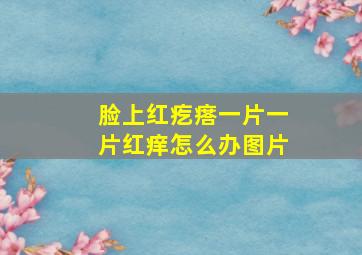 脸上红疙瘩一片一片红痒怎么办图片